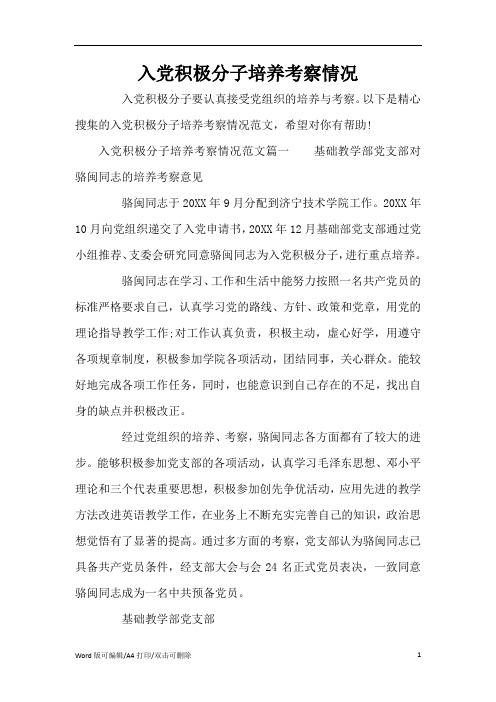 入党积极分子培养考察情况

入党积极分子要认真接受党组织的培养与考察。以下是精心搜集的入党积极分子培养考察情况范文，希望对你有帮助!

入党积极分子培养考察情况范文篇一　　基础教学部党支部对骆闽同志的培养考察意见

骆闽同志于20XX年9月分配到济宁技术学院工作。20XX年10月向党组织递交了入党申请书，20XX年12月基础部党支部通过党小组推荐、支委会研究同意骆闽同志为入党积极分子，进行重点培养。

骆闽同志在学习、工作和生活中能努力按照一名共产党员的标准严格要求自己，认真学习党的路线、方针、政策和党章，用党的理论指导教学工作;对工作认真负责，积极主动，虚心好学，用遵守各项规章制度，积极参加学院各项活动，团结同事，关心群众。能较好地完成各项工作任务，同时，也能意识到自己存在的不足，找出自身的缺点并积极改正。

经过党组织的培养、考察，骆闽同志各方面都有了较大的进步。能够积极参加党支部的各项活动，认真学习毛泽东思想、邓小平理论和三个代表重要思想，积极参加创先争优活动，应用先进的教学方法改进英语教学工作，在业务上不断充实完善自己的知识，政治思想觉悟有了显著的提高。通过多方面的考察，党支部认为骆闽同志已具备共产党员条件，经支部大会与会24名正式党员表决，一致同意骆闽同志成为一名中共预备党员。

基础教学部党支部

Word 版可编辑/A4 打印/双击可删除　　1